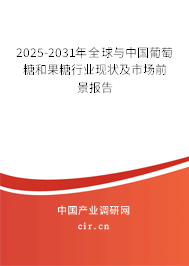 2025-2031年全球与中国葡萄糖和果糖行业现状及市场前景报告

中国产业调研网

cir.cn